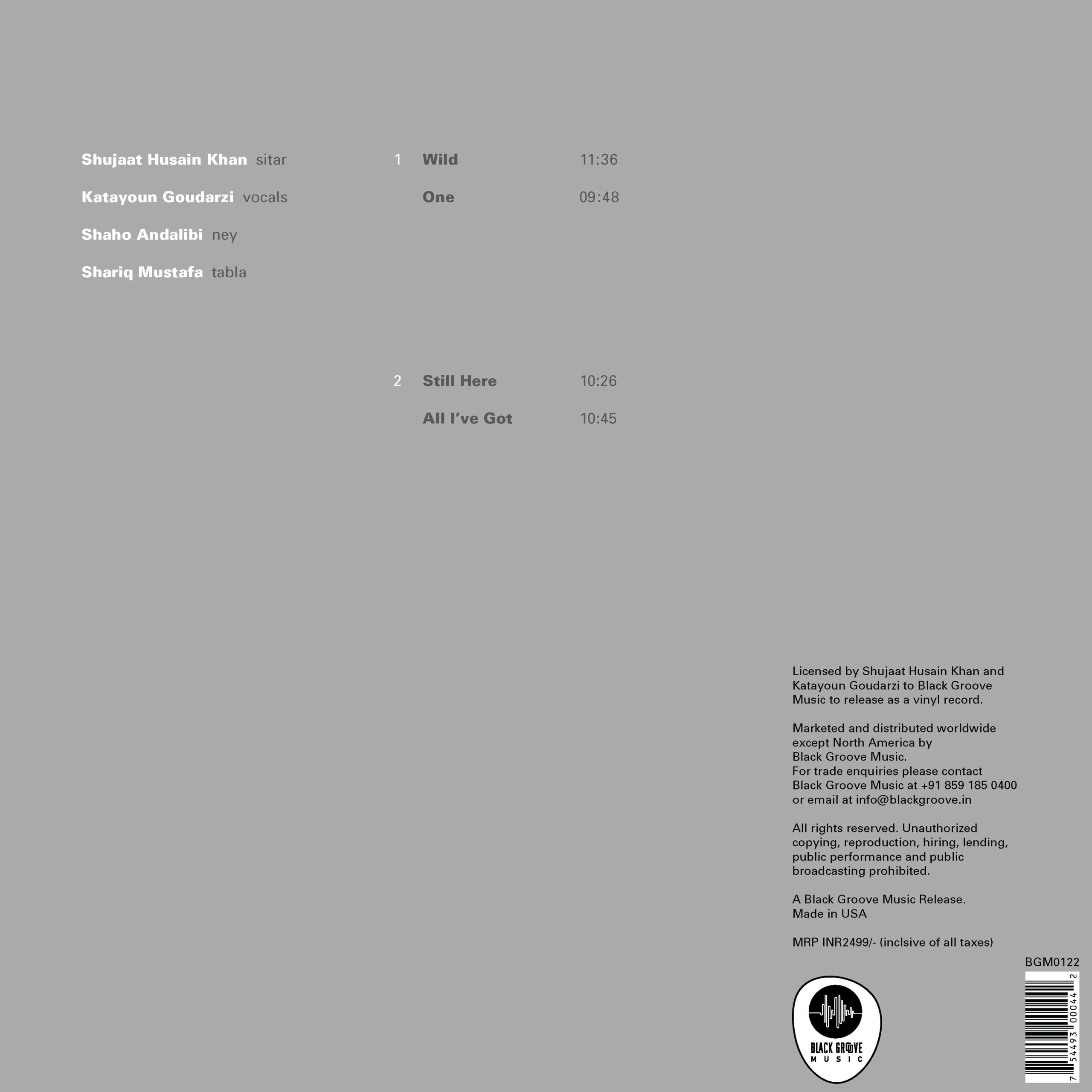 Shujaat Husain Khan sitar

Katayoun Goudarzi vocals

Shaho Andalibi ney

Shariq Mustafa tabla

1 Wild 11:36

One 09:48

2 Still Here 10:26

All I've Got 10:45

Licensed by Shujaat Husain Khan and Katayoun Goudarzi to Black Groove Music to release as a vinyl record.

Marketed and distributed worldwide except North America by Black Groove Music.
For trade enquiries please contact Black Groove Music at +91 859 185 0400 or email at info@blackgroove.in

All rights reserved. Unauthorized copying, reproduction, hiring, lending, public performance and public broadcasting prohibited.

A Black Groove Music Release.
Made in USA

MRP INR2499/- (inclsive of all taxes)

BGM0122

BLACK GROOVE
MUSIC

7 54493 00044 2